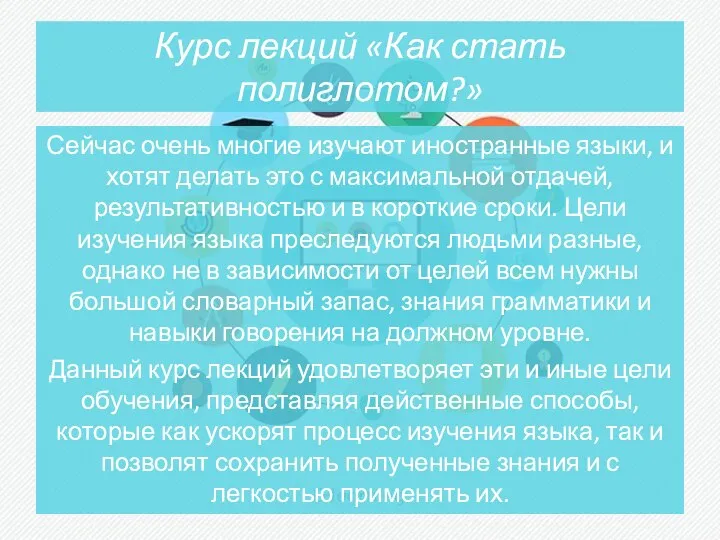 Курс лекций «Как стать полиглотом?»

Сейчас очень многие изучают иностранные языки, и хотят делать это с максимальной отдачей, результативностью и в короткие сроки. Цели изучения языка преследуются людьми разные, однако не в зависимости от целей всем нужны большой словарный запас, знания грамматики и навыки говорения на должном уровне.

Данный курс лекций удовлетворяет эти и иные цели обучения, представляя действенные способы, которые как ускорят процесс изучения языка, так и позволят сохранить полученные знания и с легкостью применять их.